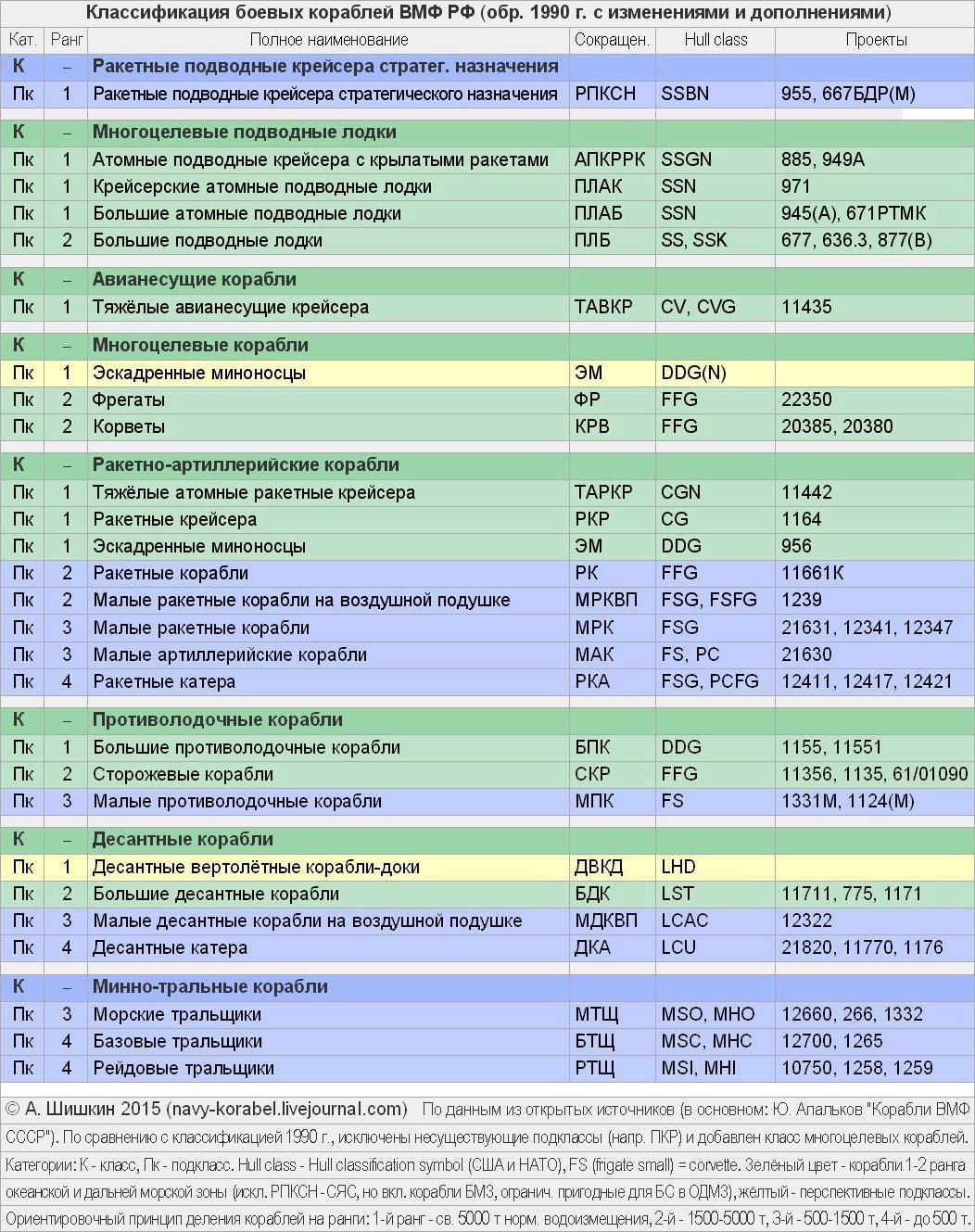 Классификация боевых кораблей ВМФ РФ (обр. 1990 г. с изменениями и дополнениями)

| Кат. | Ранг | Полное наименование | Сокращен. | Hull class | Проекты |
|---|---|---|---|---|---|
| К | – | Ракетные подводные крейсера стратег. назначения | | | |
| Пк | 1 | Ракетные подводные крейсера стратегического назначения | РПКСН | SSBN | 955, 667БДР(М) |
| К | – | Многоцелевые подводные лодки | | | |
| Пк | 1 | Атомные подводные крейсера с крылатыми ракетами | АПКРРК | SSGN | 885, 949А |
| Пк | 1 | Крейсерские атомные подводные лодки | ПЛАК | SSN | 971 |
| Пк | 1 | Большие атомные подводные лодки | ПЛАБ | SSN | 945(А), 671РТМК |
| Пк | 2 | Большие подводные лодки | ПЛБ | SS, SSK | 677, 636.3, 877(В) |
| К | – | Авианесущие корабли | | | |
| Пк | 1 | Тяжёлые авианесущие крейсера | ТАВКР | CV, CVG | 11435 |
| К | – | Многоцелевые корабли | | | |
| Пк | 1 | Эскадренные миноносцы | ЭМ | DDG(N) | |
| Пк | 2 | Фрегаты | ФР | FFG | 22350 |
| Пк | 2 | Корветы | КРВ | FFG | 20385, 20380 |
| К | – | Ракетно-артиллерийские корабли | | | |
| Пк | 1 | Тяжёлые атомные ракетные крейсера | ТАРКР | CGN | 11442 |
| Пк | 1 | Ракетные крейсера | РКР | CG | 1164 |
| Пк | 1 | Эскадренные миноносцы | ЭМ | DDG | 956 |
| Пк | 2 | Ракетные корабли | РК | FFG | 11661К |
| Пк | 2 | Малые ракетные корабли на воздушной подушке | МРКВП | FSG, FSFG | 1239 |
| Пк | 3 | Малые ракетные корабли | МРК | FSG | 21631, 12341, 12347 |
| Пк | 3 | Малые артиллерийские корабли | МАК | FS, PC | 21630 |
| Пк | 4 | Ракетные катера | РКА | FSG, PCFG | 12411, 12417, 12421 |
| К | – | Противолодочные корабли | | | |
| Пк | 1 | Большие противолодочные корабли | БПК | DDG | 1155, 11551 |
| Пк | 2 | Сторожевые корабли | СКР | FFG | 11356, 1135, 61/01090 |
| Пк | 3 | Малые противолодочные корабли | МПК | FS | 1331М, 1124(М) |
| К | – | Десантные корабли | | | |
| Пк | 1 | Десантные вертолётные корабли-доки | ДВКД | LHD | |
| Пк | 2 | Большие десантные корабли | БДК | LST | 11711, 775, 1171 |
| Пк | 3 | Малые десантные корабли на воздушной подушке | МДКВП | LCAC | 12322 |
| Пк | 4 | Десантные катера | ДКА | LCU | 21820, 11770, 1176 |
| К | – | Минно-тральные корабли | | | |
| Пк | 3 | Морские тральщики | МТЩ | MSO, MHO | 12660, 266, 1332 |
| Пк | 4 | Базовые тральщики | БТЩ | MSC, MHC | 12700, 1265 |
| Пк | 4 | Рейдовые тральщики | РТЩ | MSI, MHI | 10750, 1258, 1259 |

© А. Шишкин 2015 (navy-korabel.livejournal.com) По данным из открытых источников (в основном: Ю. Апальков "Корабли ВМФ СССР"). По сравнению с классификацией 1990 г., исключены несуществующие подклассы (напр. ПКР) и добавлен класс многоцелевых кораблей.

Категории: К - класс, Пк - подкласс. Hull class - Hull classification symbol (США и НАТО), FS (frigate small) = corvette. Зелёный цвет - корабли 1-2 ранга океанской и дальней морской зоны (искл. РПКСН - СЯС, но вкл. корабли БМЗ, огранич. пригодные для БС в ОДМЗ), жёлтый - перспективные подклассы.

Ориентировочный принцип деления кораблей на ранги: 1-й ранг - св. 5000 т норм. водоизмещения, 2-й - 1500-5000 т, 3-й - 500-1500 т, 4-й - до 500 т.